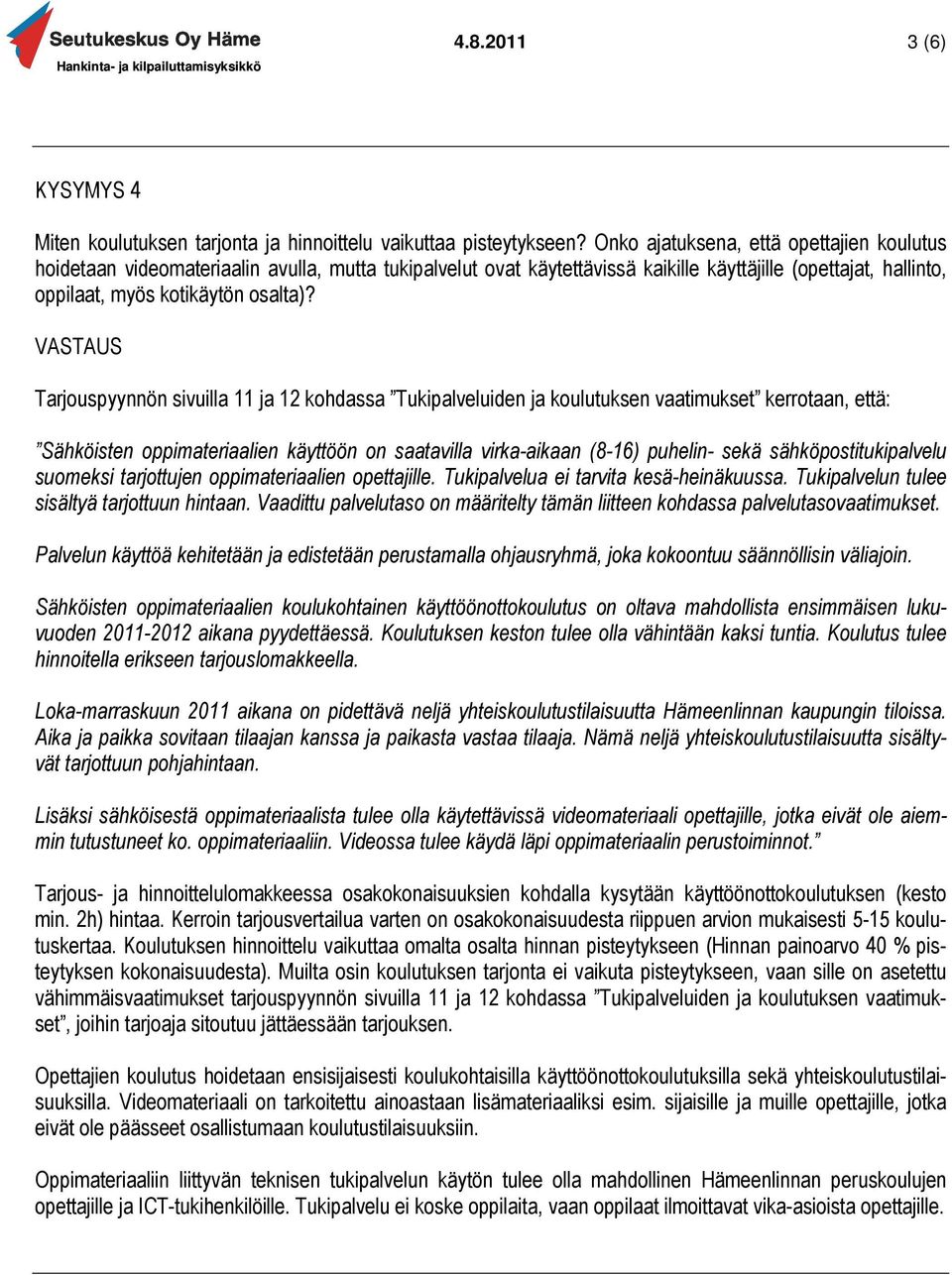 Seutukeskus Oy Häme
Hankinta- ja kilpailuttamisyksikkö

4.8.2011

3 (6)

KYSYMYS 4

Miten koulutuksen tarjonta ja hinnoittelu vaikuttaa pisteytykseen? Onko ajatuksena, että opettajien koulutus hoidetaan videomateriaalin avulla, mutta tukipalvelut ovat käytettävissä kaikille käyttäjille (opettajat, hallinto, oppilaat, myös kotikäytön osalta)?

VASTAUS

Tarjouspyynnön sivuilla 11 ja 12 kohdassa ”Tukipalveluiden ja koulutuksen vaatimukset” kerrotaan, että:

”Sähköisten oppimateriaalien käyttöön on saatavilla virka-aikaan (8-16) puhelin- sekä sähköpostitukipalvelu suomeksi tarjottujen oppimateriaalien opettajille. Tukipalvelua ei tarvita kesä-heinäkuussa. Tukipalvelun tulee sisältyä tarjottuun hintaan. Vaadittu palvelutaso on määritelty tämän liitteen kohdassa palvelutasovaatimukset.

Palvelun käyttöä kehitetään ja edistetään perustamalla ohjausryhmä, joka kokoontuu säännöllisin väliajoin.

Sähköisten oppimateriaalien koulukohtainen käyttöönottokoulutus on oltava mahdollista ensimmäisen lukuvuoden 2011-2012 aikana pyydettäessä. Koulutuksen keston tulee olla vähintään kaksi tuntia. Koulutus tulee hinnoitella erikseen tarjouslomakkeella.

Loka-marraskuun 2011 aikana on pidettävä neljä yhteiskoulutustilaisuutta Hämeenlinnan kaupungin tiloissa. Aika ja paikka sovitaan tilaajan kanssa ja paikasta vastaa tilaaja. Nämä neljä yhteiskoulutustilaisuutta sisältyvät tarjottuun pohjahintaan.

Lisäksi sähköisestä oppimateriaalista tulee olla käytettävissä videomateriaali opettajille, jotka eivät ole aiemmin tutustuneet ko. oppimateriaaliin. Videossa tulee käydä läpi oppimateriaalin perustoiminnot.”

Tarjous- ja hinnoittelulomakkeessa osakokonaisuuksien kohdalla kysytään käyttöönottokoulutuksen (kesto min. 2h) hintaa. Kerroin tarjousvertailua varten on osakokonaisuudesta riippuen arvion mukaisesti 5-15 koulutuskertaa. Koulutuksen hinnoittelu vaikuttaa omalta osalta hinnan pisteytykseen (Hinnan painoarvo 40 % pisteytyksen kokonaisuudesta). Muilta osin koulutuksen tarjonta ei vaikuta pisteytykseen, vaan sille on asetettu vähimmäisvaatimukset tarjouspyynnön sivuilla 11 ja 12 kohdassa ”Tukipalveluiden ja koulutuksen vaatimukset”, joihin tarjoaja sitoutuu jättäessään tarjouksen.

Opettajien koulutus hoidetaan ensisijaisesti koulukohtaisilla käyttöönottokoulutuksilla sekä yhteiskoulutustilaisuuksilla. Videomateriaali on tarkoitettu ainoastaan lisämateriaaliksi esim. sijaisille ja muille opettajille, jotka eivät ole päässeet osallistumaan koulutustilaisuuksiin.

Oppimateriaaliin liittyvän teknisen tukipalvelun käytön tulee olla mahdollinen Hämeenlinnan peruskoulujen opettajille ja ICT-tukihenkilöille. Tukipalvelu ei koske oppilaita, vaan oppilaat ilmoittavat vika-asioista opettajille.